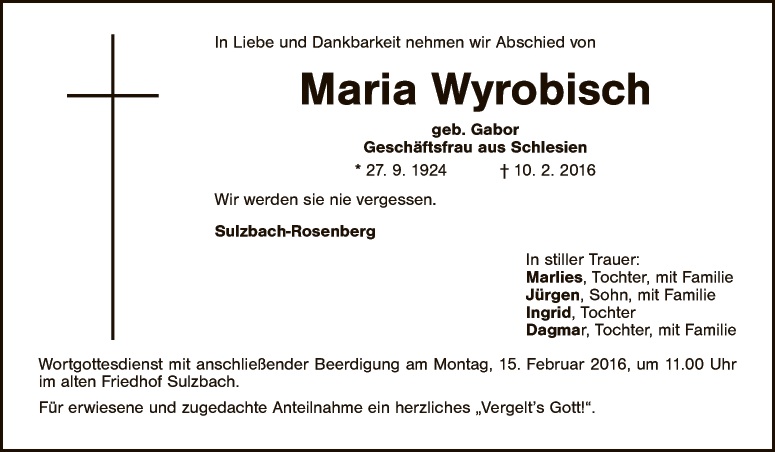 In Liebe und Dankbarkeit nehmen wir Abschied von

Maria Wyrobisch

geb. Gabor
Geschäftsfrau aus Schlesien

* 27. 9. 1924 † 10. 2. 2016

Wir werden sie nie vergessen.

Sulzbach-Rosenberg

In stiller Trauer:
Marlies, Tochter, mit Familie
Jürgen, Sohn, mit Familie
Ingrid, Tochter
Dagmar, Tochter, mit Familie

Wortgottesdienst mit anschließender Beerdigung am Montag, 15. Februar 2016, um 11.00 Uhr im alten Friedhof Sulzbach.

Für erwiesene und zugedachte Anteilnahme ein herzliches „Vergelt's Gott!".